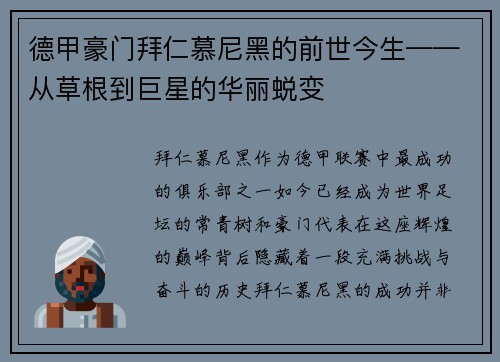 德甲豪门拜仁慕尼黑的前世今生——从草根到巨星的华丽蜕变

拜仁慕尼黑作为德甲联赛中最成功的俱乐部之一如今已经成为世界足坛的常青树和豪门代表在这座辉煌的巅峰背后隐藏着一段充满挑战与奋斗的历史拜仁慕尼黑的成功并非